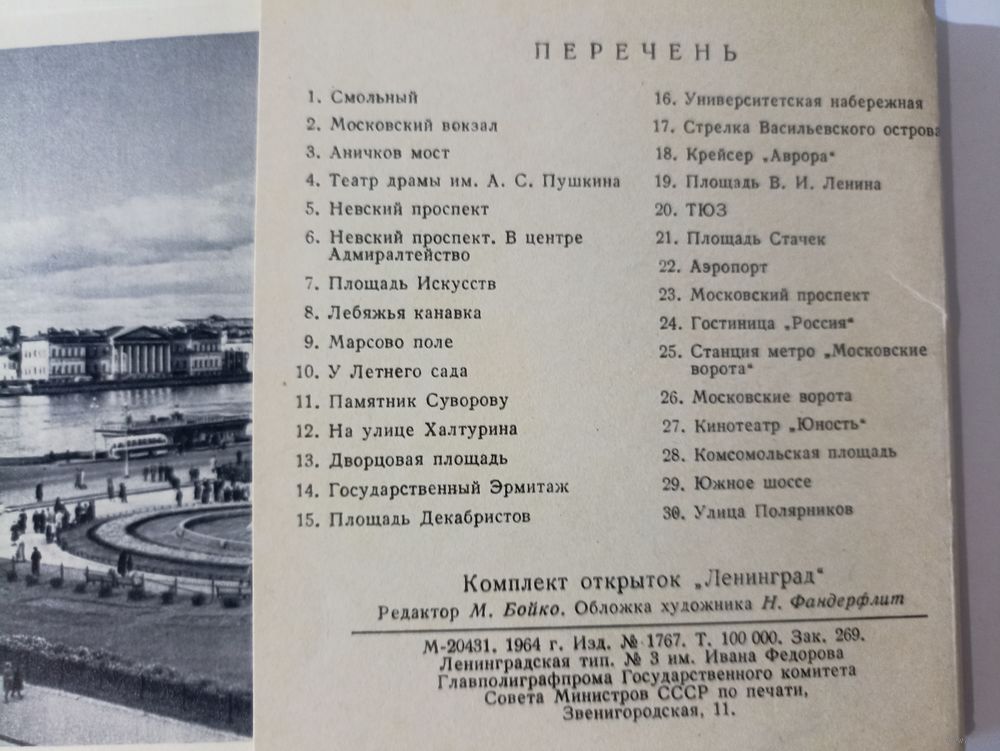 ПЕРЕЧЕНЬ

1. Смольный
2. Московский вокзал
3. Аничков мост
4. Театр драмы им. А. С. Пушкина
5. Невский проспект
6. Невский проспект. В центре Адмиралтейство
7. Площадь Искусств
8. Лебяжья канавка
9. Марсово поле
10. У Летнего сада
11. Памятник Суворову
12. На улице Халтурина
13. Дворцовая площадь
14. Государственный Эрмитаж
15. Площадь Декабристов

16. Университетская набережная
17. Стрелка Васильевского острова
18. Крейсер „Аврора"
19. Площадь В. И. Ленина
20. ТЮЗ
21. Площадь Стачек
22. Аэропорт
23. Московский проспект
24. Гостиница „Россия"
25. Станция метро „Московские ворота"
26. Московские ворота
27. Кинотеатр „Юность"
28. Комсомольская площадь
29. Южное шоссе
30. Улица Полярников

Комплект открыток „Ленинград"
Редактор М. Бойко. Обложка художника Н. Фандерфлит

М-20431. 1964 г. Изд. № 1767. Т. 100 000. Зак. 269.
Ленинградская тип. № 3 им. Ивана Федорова
Главполиграфпрома Государственного комитета
Совета Министров СССР по печати,
Звенигородская, 11.